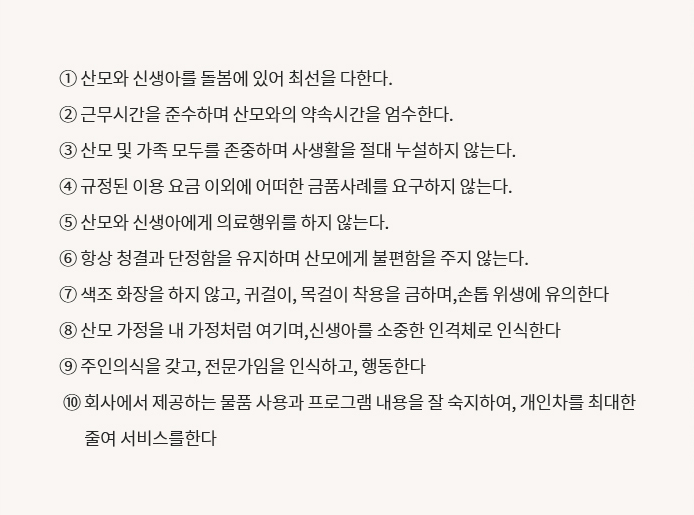 ① 산모와 신생아를 돌봄에 있어 최선을 다한다.

② 근무시간을 준수하며 산모와의 약속시간을 엄수한다.

③ 산모 및 가족 모두를 존중하며 사생활을 절대 누설하지 않는다.

④ 규정된 이용 요금 이외에 어떠한 금품사례를 요구하지 않는다.

⑤ 산모와 신생아에게 의료행위를 하지 않는다.

⑥ 항상 청결과 단정함을 유지하며 산모에게 불편함을 주지 않는다.

⑦ 색조 화장을 하지 않고, 귀걸이, 목걸이 착용을 금하며,손톱 위생에 유의한다

⑧ 산모 가정을 내 가정처럼 여기며,신생아를 소중한 인격체로 인식한다

⑨ 주인의식을 갖고, 전문가임을 인식하고, 행동한다

⑩ 회사에서 제공하는 물품 사용과 프로그램 내용을 잘 숙지하여, 개인차를 최대한 줄여 서비스를한다